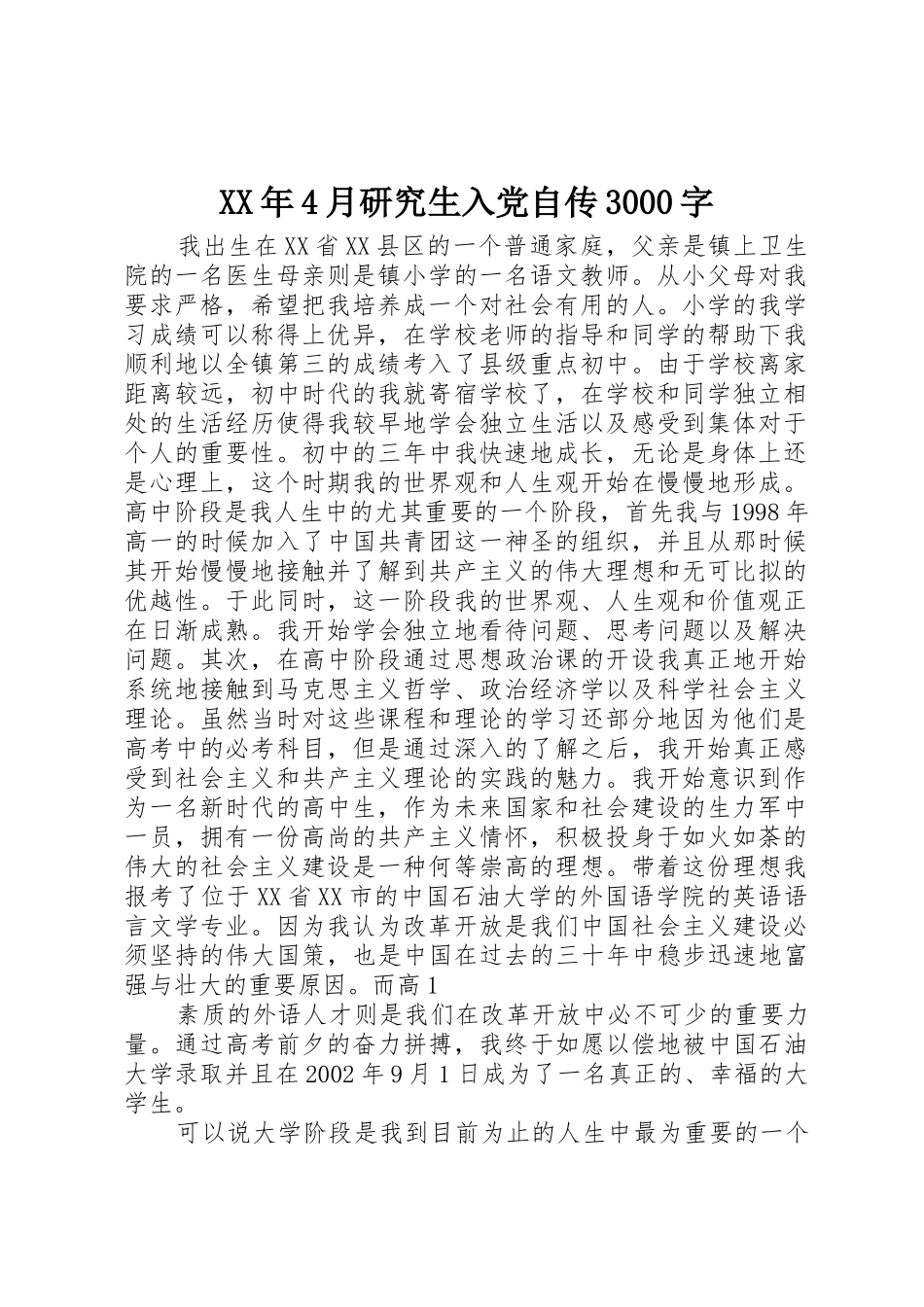 XX年4月研究生入党自传3000字

我出生在XX省XX县区的一个普通家庭，父亲是镇上卫生院的一名医生母亲则是镇小学的一名语文教师。从小父母对我要求严格，希望把我培养成一个对社会有用的人。小学的我学习成绩可以称得上优异，在学校老师的指导和同学的帮助下我顺利地以全镇第三的成绩考入了县级重点初中。由于学校离家距离较远，初中时代的我就寄宿学校了，在学校和同学独立相处的生活经历使得我较早地学会独立生活以及感受到集体对于个人的重要性。初中的三年中我快速地成长，无论是身体上还是心理上，这个时期我的世界观和人生观开始在慢慢地形成。高中阶段是我人生中的尤其重要的一个阶段，首先我与1998年高一的时候加入了中国共青团这一神圣的组织，并且从那时候其开始慢慢地接触并了解到共产主义的伟大理想和无可比拟的优越性。于此同时，这一阶段我的世界观、人生观和价值观正在日渐成熟。我开始学会独立地看待问题、思考问题以及解决问题。其次，在高中阶段通过思想政治课的开设我真正地开始系统地接触到马克思主义哲学、政治经济学以及科学社会主义理论。虽然当时对这些课程和理论的学习还部分地因为他们是高考中的必考科目，但是通过深入的了解之后，我开始真正感受到社会主义和共产主义理论的实践的魅力。我开始意识到作为一名新时代的高中生，作为未来国家和社会建设的生力军中一员，拥有一份高尚的共产主义情怀，积极投身于如火如荼的伟大的社会主义建设是一种何等崇高的理想。带着这份理想我报考了位于XX省XX市的中国石油大学的外国语学院的英语语言文学专业。因为我认为改革开放是我们中国社会主义建设必须坚持的伟大国策，也是中国在过去的三十年中稳步迅速地富强与壮大的重要原因。而高1

素质的外语人才则是我们在改革开放中必不可少的重要力量。通过高考前夕的奋力拼搏，我终于如愿以偿地被中国石油大学录取并且在2002年9月1日成为了一名真正的、幸福的大学生。

可以说大学阶段是我到目前为止的人生中最为重要的一个